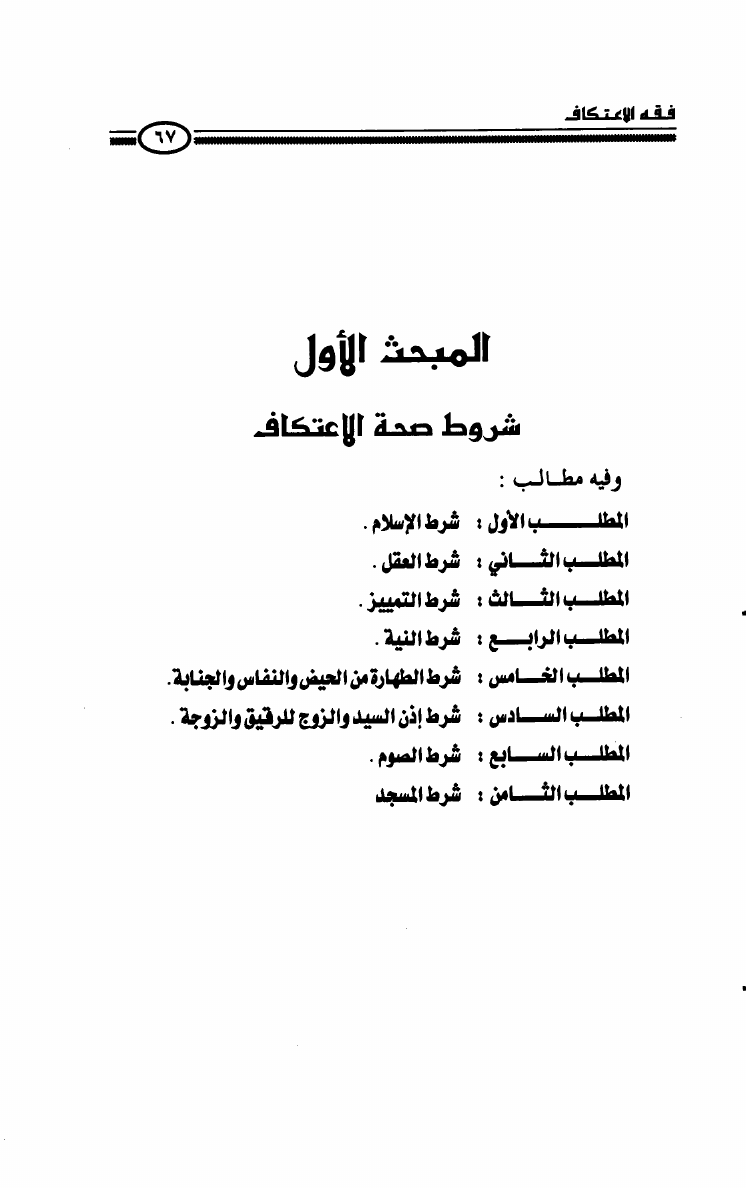 فقه الاعتكاف

٦٧

المبحث الأول

شروط صحة الاعتكاف

وفيه مطالب :

المطلب الأول : شرط الإسلام .

المطلب الثاني : شرط العقل .

المطلب الثالث : شرط التمييز .

المطلب الرابع : شرط النية .

المطلب الخامس : شرط الطهارة من الحيض والنفاس والجنابة .

المطلب السادس : شرط إذن السيد والزوج للرقيق والزوجة .

المطلب السابع : شرط الصوم .

المطلب الثامن : شرط المسجد